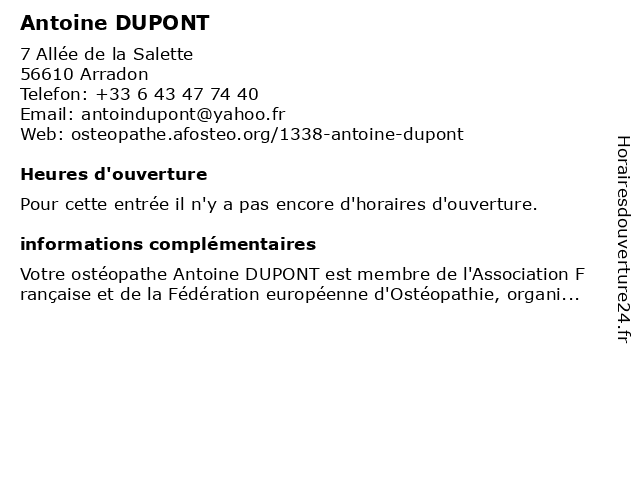 Antoine DUPONT

7 Allée de la Salette
56610 Arradon
Telefon: +33 6 43 47 74 40
Email: antoindupont@yahoo.fr
Web: osteopathe.afosteo.org/1338-antoine-dupont

Heures d'ouverture

Pour cette entrée il n'y a pas encore d'horaires d'ouverture.

informations complémentaires

Votre ostéopathe Antoine DUPONT est membre de l'Association Française et de la Fédération européenne d'Ostéopathie, organi...

Horairesdouverture24.fr